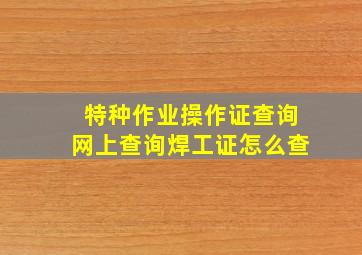 特种作业操作证查询
网上查询焊工证怎么查